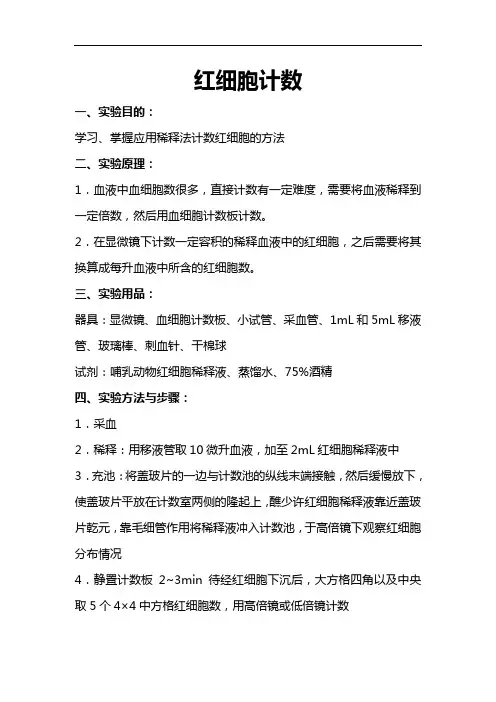 红细胞计数

一、实验目的：

学习、掌握应用稀释法计数红细胞的方法

二、实验原理：

1．血液中血细胞数很多，直接计数有一定难度，需要将血液稀释到一定倍数，然后用血细胞计数板计数。

2．在显微镜下计数一定容积的稀释血液中的红细胞，之后需要将其换算成每升血液中所含的红细胞数。

三、实验用品：

器具：显微镜、血细胞计数板、小试管、采血管、1mL 和 5mL 移液管、玻璃棒、刺血针、干棉球

试剂：哺乳动物红细胞稀释液、蒸馏水、75%酒精

四、实验方法与步骤：

1．采血

2．稀释：用移液管取 10 微升血液，加至 2mL 红细胞稀释液中

3．充池：将盖玻片的一边与计数池的纵线末端接触，然后缓慢放下，使盖玻片平放在计数室两侧的隆起上，醮少许红细胞稀释液靠近盖玻片乾元，靠毛细管作用将稀释液冲入计数池，于高倍镜下观察红细胞分布情况

4．静置计数板 2~3min 待经红细胞下沉后，大方格四角以及中央取 5 个 4×4 中方格红细胞数，用高倍镜或低倍镜计数